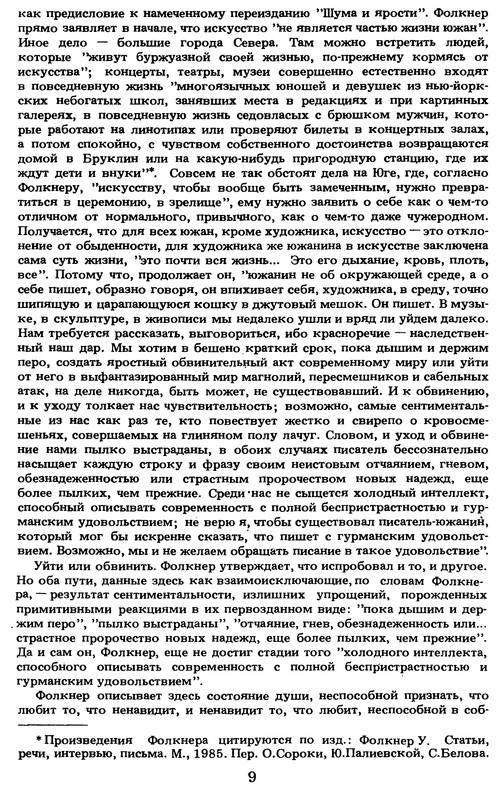 как предисловие к намеченному переизданию "Шума и ярости". Фолкнер прямо заявляет в начале, что искусство "не является частью жизни южан". Иное дело — большие города Севера. Там можно встретить людей, которые "живут буржуазной своей жизнью, по-прежнему кормясь от искусства"; концерты, театры, музеи совершенно естественно входят в повседневную жизнь "многоязычных юношей и девушек из нью-йоркских небогатых школ, занявших места в редакциях и при картинных галереях, в повседневную жизнь седовласых с брюшком мужчин, которые работают на линотипах или проверяют билеты в концертных залах, а потом спокойно, с чувством собственного достоинства возвращаются домой в Бруклин или на какую-нибудь пригородную станцию, где их ждут дети и внуки"*. Совсем не так обстоят дела на Юге, где, согласно Фолкнеру, "искусству, чтобы вообще быть замеченным, нужно превратиться в церемонию, в зрелище", ему нужно заявить о себе как о чем-то отличном от нормального, привычного, как о чем-то даже чужеродном. Получается, что для всех южан, кроме художника, искусство — это отклонение от обыденности, для художника же южанина в искусстве заключена сама суть жизни, "это почти вся жизнь... Это его дыхание, кровь, плоть, все". Потому что, продолжает он, "южанин не об окружающей среде, а о себе пишет, образно говоря, он впихивает себя, художника, в среду, точно шипящую и царапающуюся кошку в джутовый мешок. Он пишет. В музыке, в скульптуре, в живописи мы недалеко ушли и вряд ли уйдем далеко. Нам требуется рассказать, выговориться, ибо красноречие — наследственный наш дар. Мы хотим в бешено краткий срок, пока дышим и держим перо, создать яростный обвинительный акт современному миру или уйти от него в выфантазированный мир магнолий, пересмешников и сабельных атак, на деле никогда, быть может, не существовавший. И к обвинению, и к уходу толкает нас чувствительность; возможно, самые сентиментальные из нас как раз те, кто повествует жестко и свирепо о кровосмешеньях, совершаемых на глиняном полу лачуг. Словом, и уход и обвинение нами пылко выстраданы, в обоих случаях писатель бессознательно насыщает каждую строку и фразу своим неистовым отчаянием, гневом, обезнадеженностью или страстным пророчеством новых надежд, еще более пылких, чем прежние. Среди нас не сыщется холодный интеллект, способный описывать современность с полной беспристрастностью и гурманским удовольствием; не верю я, чтобы существовал писатель-южанин, который мог бы искренне сказать, что пишет с гурманским удовольствием. Возможно, мы и не желаем обращать писание в такое удовольствие".

Уйти или обвинить. Фолкнер утверждает, что испробовал и то, и другое. Но оба пути, данные здесь как взаимоисключающие, по словам Фолкнера, — результат сентиментальности, излишних упрощений, порожденных примитивными реакциями в их первозданном виде: "пока дышим и держим перо", "пылко выстраданы", "отчаяние, гнев, обезнадеженность или... страстное пророчество новых надежд, еще более пылких, чем прежние". Да и сам он, Фолкнер, еще не достиг стадии того "холодного интеллекта, способного описывать современность с полной беспристрастностью и гурманским удовольствием".

Фолкнер описывает здесь состояние души, неспособной признать, что любит то, что ненавидит, и ненавидит то, что любит, неспособной в соб-

* Произведения Фолкнера цитируются по изд.: Фолкнер У. Статьи, речи, интервью, письма. М., 1985. Пер. О.Сороки, Ю.Палиевской, С.Белова.

9